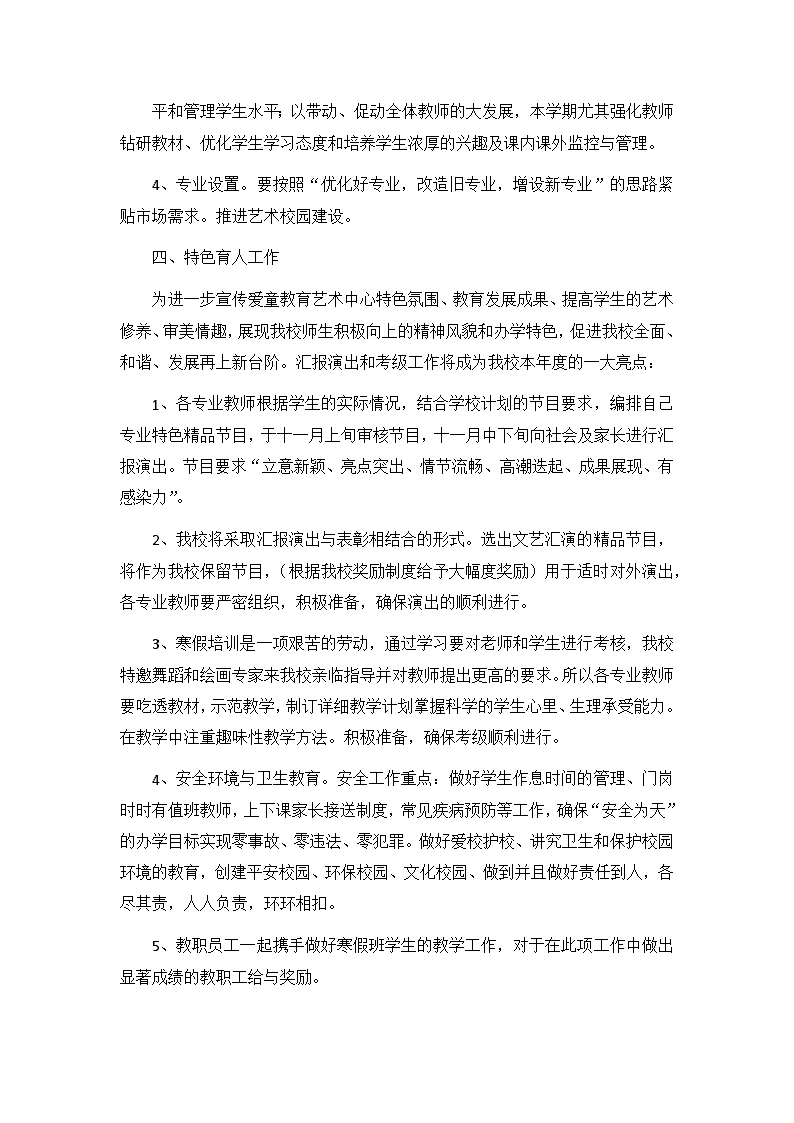 平和管理学生水平；以带动、促动全体教师的大发展，本学期尤其强化教师钻研教材、优化学生学习态度和培养学生浓厚的兴趣及课内课外监控与管理。

4、专业设置。要按照“优化好专业，改造旧专业，增设新专业”的思路紧贴市场需求。推进艺术校园建设。

四、特色育人工作

为进一步宣传爱童教育艺术中心特色氛围、教育发展成果、提高学生的艺术修养、审美情趣，展现我校师生积极向上的精神风貌和办学特色，促进我校全面、和谐、发展再上新台阶。汇报演出和考级工作将成为我校本年度的一大亮点：

1、各专业教师根据学生的实际情况，结合学校计划的节目要求，编排自己专业特色精品节目，于十一月上旬审核节目，十一月中下旬向社会及家长进行汇报演出。节目要求“立意新颖、亮点突出、情节流畅、高潮迭起、成果展现、有感染力”。

2、我校将采取汇报演出与表彰相结合的形式。选出文艺汇演的精品节目，将作为我校保留节目，（根据我校奖励制度给予大幅度奖励）用于适时对外演出，各专业教师要严密组织，积极准备，确保演出的顺利进行。

3、寒假培训是一项艰苦的劳动，通过学习要对老师和学生进行考核，我校特邀舞蹈和绘画专家来我校亲临指导并对教师提出更高的要求。所以各专业教师要吃透教材，示范教学，制订详细教学计划掌握科学的学生心里、生理承受能力。在教学中注重趣味性教学方法。积极准备，确保考级顺利进行。

4、安全环境与卫生教育。安全工作重点：做好学生作息时间的管理、门岗时时有值班教师，上下课家长接送制度，常见疾病预防等工作，确保“安全为天”的办学目标实现零事故、零违法、零犯罪。做好爱校护校、讲究卫生和保护校园环境的教育，创建平安校园、环保校园、文化校园、做到并且做好责任到人，各尽其责，人人负责，环环相扣。

5、教职员工一起携手做好寒假班学生的教学工作，对于在此项工作中做出显著成绩的教职工给与奖励。